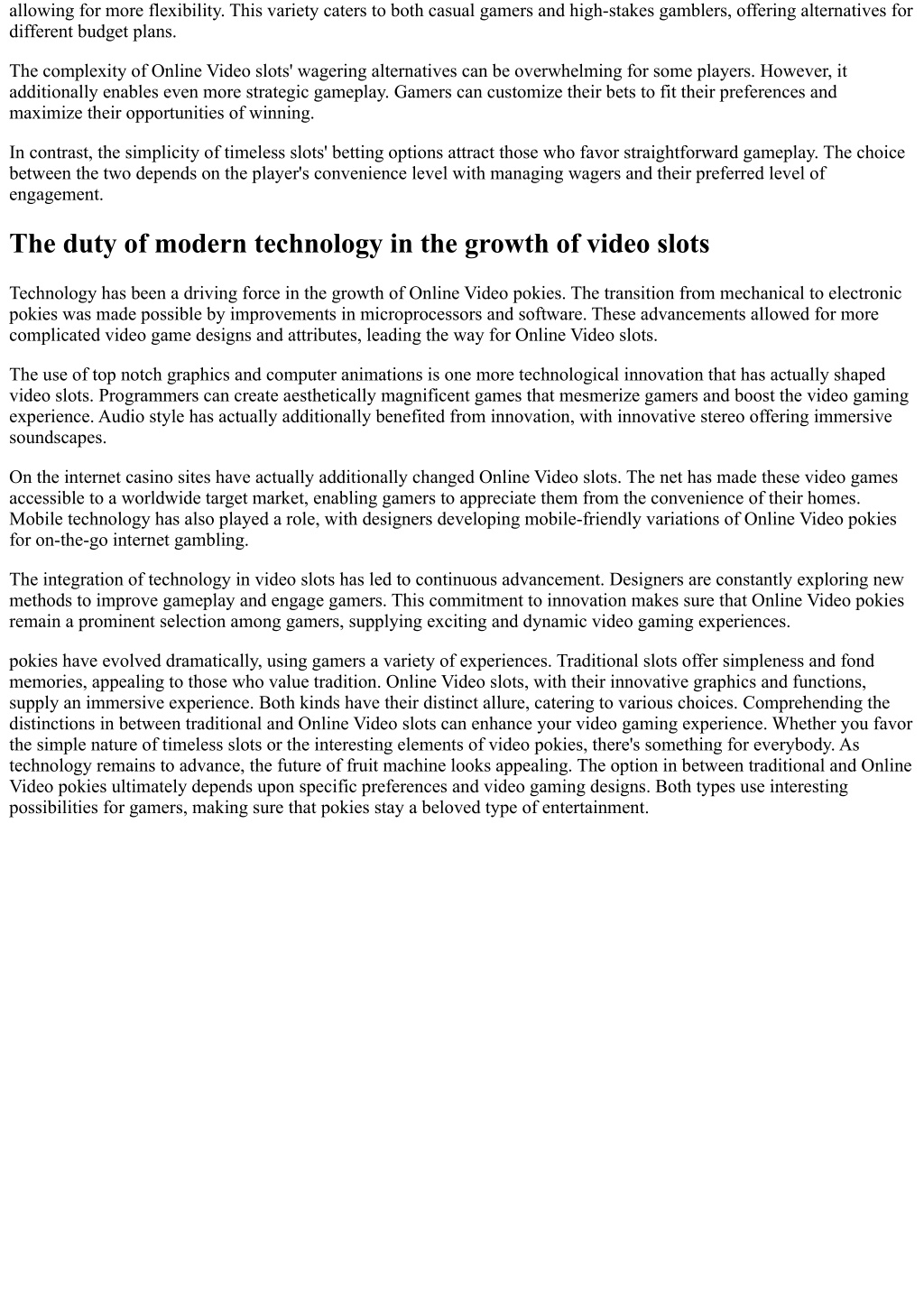 allowing for more flexibility. This variety caters to both casual gamers and high-stakes gamblers, offering alternatives for different budget plans.

The complexity of Online Video slots' wagering alternatives can be overwhelming for some players. However, it additionally enables even more strategic gameplay. Gamers can customize their bets to fit their preferences and maximize their opportunities of winning.

In contrast, the simplicity of timeless slots' betting options attract those who favor straightforward gameplay. The choice between the two depends on the player's convenience level with managing wagers and their preferred level of engagement.

The duty of modern technology in the growth of video slots

Technology has been a driving force in the growth of Online Video pokies. The transition from mechanical to electronic pokies was made possible by improvements in microprocessors and software. These advancements allowed for more complicated video game designs and attributes, leading the way for Online Video slots.

The use of top notch graphics and computer animations is one more technological innovation that has actually shaped video slots. Programmers can create aesthetically magnificent games that mesmerize gamers and boost the video gaming experience. Audio style has actually additionally benefited from innovation, with innovative stereo offering immersive soundscapes.

On the internet casino sites have actually additionally changed Online Video slots. The net has made these video games accessible to a worldwide target market, enabling gamers to appreciate them from the convenience of their homes. Mobile technology has also played a role, with designers developing mobile-friendly variations of Online Video pokies for on-the-go internet gambling.

The integration of technology in video slots has led to continuous advancement. Designers are constantly exploring new methods to improve gameplay and engage gamers. This commitment to innovation makes sure that Online Video pokies remain a prominent selection among gamers, supplying exciting and dynamic video gaming experiences.

pokies have evolved dramatically, using gamers a variety of experiences. Traditional slots offer simpleness and fond memories, appealing to those who value tradition. Online Video slots, with their innovative graphics and functions, supply an immersive experience. Both kinds have their distinct allure, catering to various choices. Comprehending the distinctions in between traditional and Online Video slots can enhance your video gaming experience. Whether you favor the simple nature of timeless slots or the interesting elements of video pokies, there's something for everybody. As technology remains to advance, the future of fruit machine looks appealing. The option in between traditional and Online Video pokies ultimately depends upon specific preferences and video gaming designs. Both types use interesting possibilities for gamers, making sure that pokies stay a beloved type of entertainment.